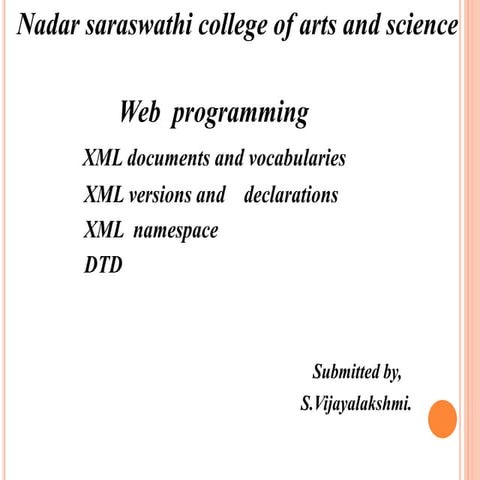 Nadar saraswathi college of arts and science

Web programming

XML documents and vocabularies
XML versions and declarations
XML namespace
DTD

Submitted by,
S.Vijayalakshmi.